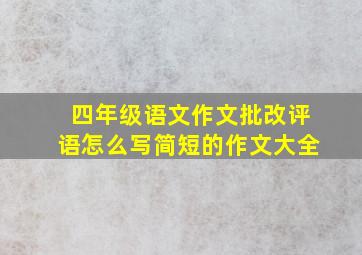 四年级语文作文批改评语怎么写简短的作文大全